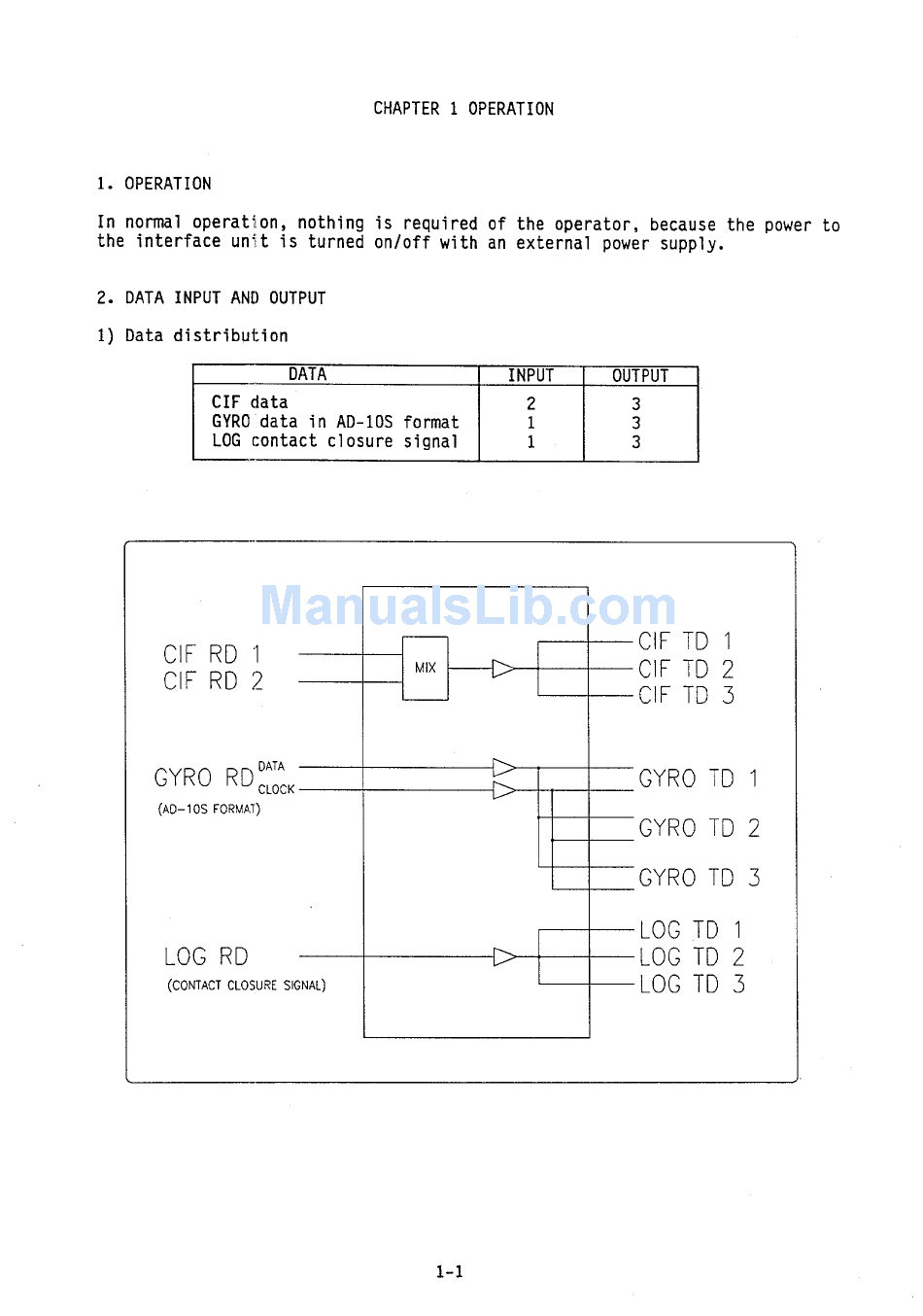 CHAPTER 1 OPERATION

1. OPERATION

In normal operation, nothing is required of the operator, because the power to the interface unit is turned on/off with an external power supply.

2. DATA INPUT AND OUTPUT

1) Data distribution

| DATA | INPUT | OUTPUT |
|---|---|---|
| CIF data | 2 | 3 |
| GYRO data in AD-10S format | 1 | 3 |
| LOG contact closure signal | 1 | 3 |

ManualsLib.com

CIF RD 1
CIF RD 2
MIX
CIF TD 1
CIF TD 2
CIF TD 3

GYRO RD
DATA
CLOCK
(AD-10S FORMAT)
GYRO TD 1
GYRO TD 2
GYRO TD 3

LOG RD
(CONTACT CLOSURE SIGNAL)
LOG TD 1
LOG TD 2
LOG TD 3

1-1